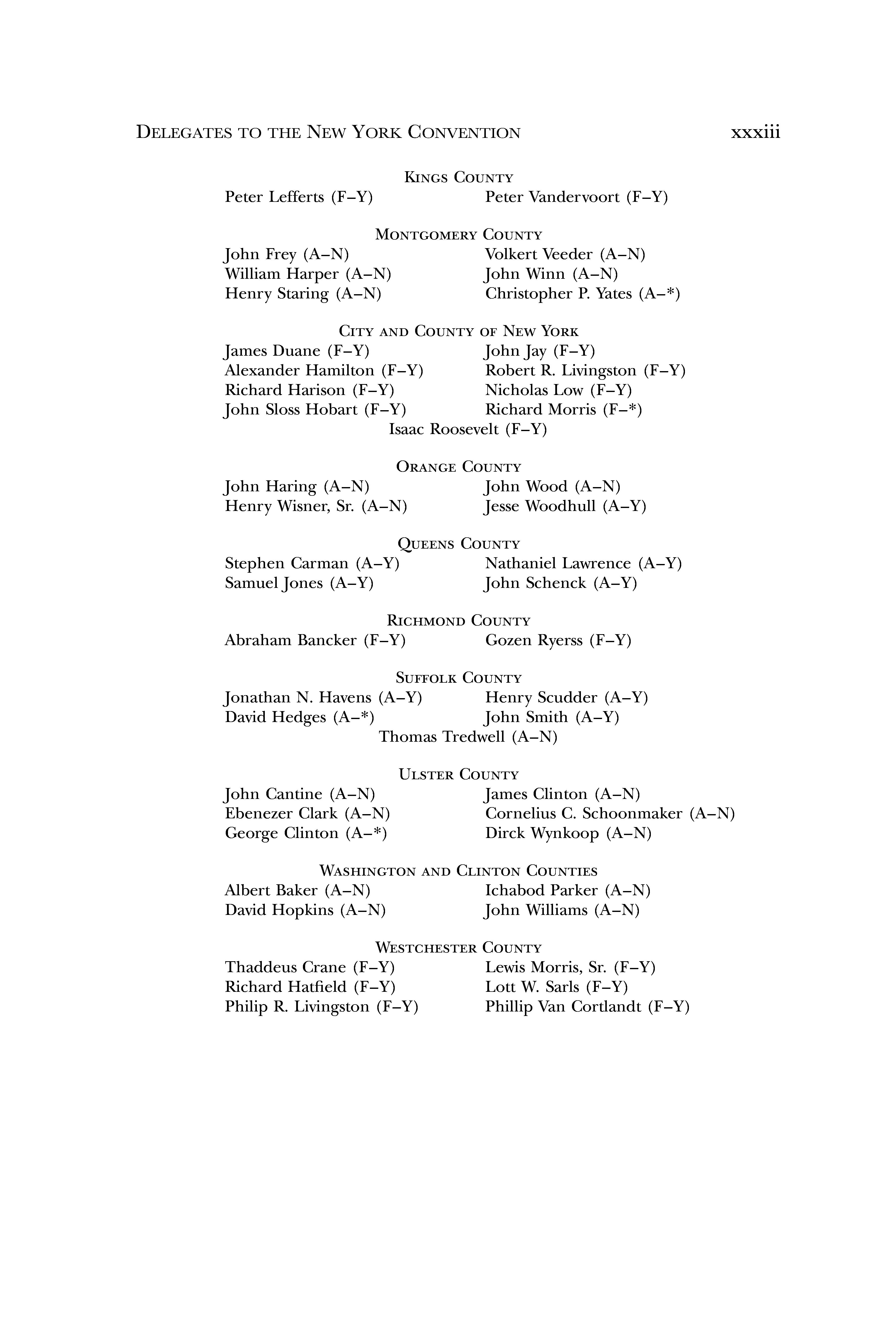 DELEGATES TO THE NEW YORK CONVENTION xxxiii

KINGS COUNTY

Peter Lefferts (F–Y)
Peter Vandervoort (F–Y)

MONTGOMERY COUNTY

John Frey (A–N)
William Harper (A–N)
Henry Staring (A–N)
Volkert Veeder (A–N)
John Winn (A–N)
Christopher P. Yates (A–*)

CITY AND COUNTY OF NEW YORK

James Duane (F–Y)
Alexander Hamilton (F–Y)
Richard Harison (F–Y)
John Sloss Hobart (F–Y)
John Jay (F–Y)
Robert R. Livingston (F–Y)
Nicholas Low (F–Y)
Richard Morris (F–*)
Isaac Roosevelt (F–Y)

ORANGE COUNTY

John Haring (A–N)
Henry Wisner, Sr. (A–N)
John Wood (A–N)
Jesse Woodhull (A–Y)

QUEENS COUNTY

Stephen Carman (A–Y)
Samuel Jones (A–Y)
Nathaniel Lawrence (A–Y)
John Schenck (A–Y)

RICHMOND COUNTY

Abraham Bancker (F–Y)
Gozen Ryerss (F–Y)

SUFFOLK COUNTY

Jonathan N. Havens (A–Y)
David Hedges (A–*)
Henry Scudder (A–Y)
John Smith (A–Y)
Thomas Tredwell (A–N)

ULSTER COUNTY

John Cantine (A–N)
Ebenezer Clark (A–N)
George Clinton (A–*)
James Clinton (A–N)
Cornelius C. Schoonmaker (A–N)
Dirck Wynkoop (A–N)

WASHINGTON AND CLINTON COUNTIES

Albert Baker (A–N)
David Hopkins (A–N)
Ichabod Parker (A–N)
John Williams (A–N)

WESTCHESTER COUNTY

Thaddeus Crane (F–Y)
Richard Hatfield (F–Y)
Philip R. Livingston (F–Y)
Lewis Morris, Sr. (F–Y)
Lott W. Sarls (F–Y)
Phillip Van Cortlandt (F–Y)